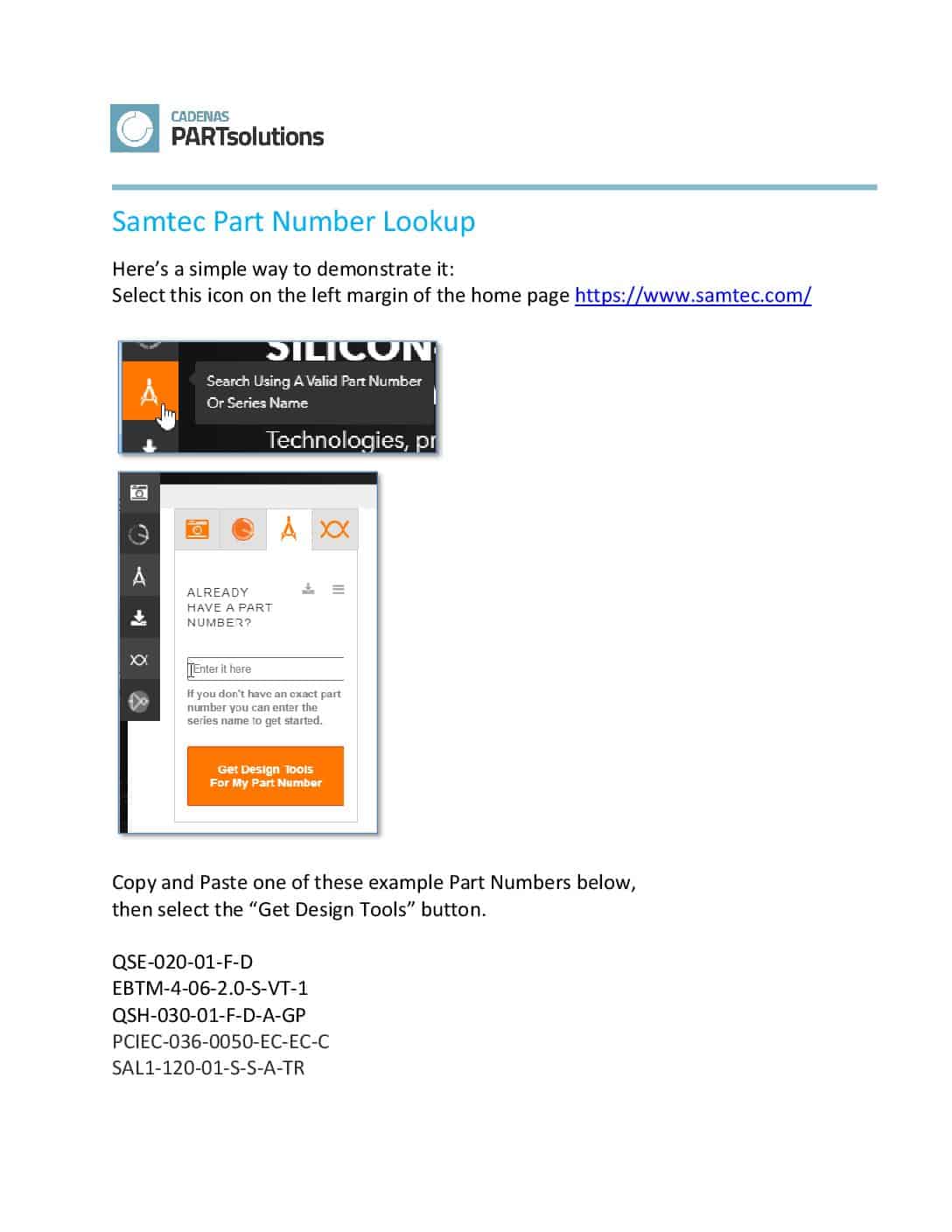 CADENAS
PARTsolutions

Samtec Part Number Lookup

Here's a simple way to demonstrate it:
Select this icon on the left margin of the home page https://www.samtec.com/

SILICON
Search Using A Valid Part Number Or Series Name
Technologies, pr

ALREADY HAVE A PART NUMBER?

Enter it here

If you don't have an exact part number you can enter the series name to get started.

Get Design Tools For My Part Number

Copy and Paste one of these example Part Numbers below, then select the "Get Design Tools" button.

QSE-020-01-F-D
EBTM-4-06-2.0-S-VT-1
QSH-030-01-F-D-A-GP
PCIEC-036-0050-EC-EC-C
SAL1-120-01-S-S-A-TR